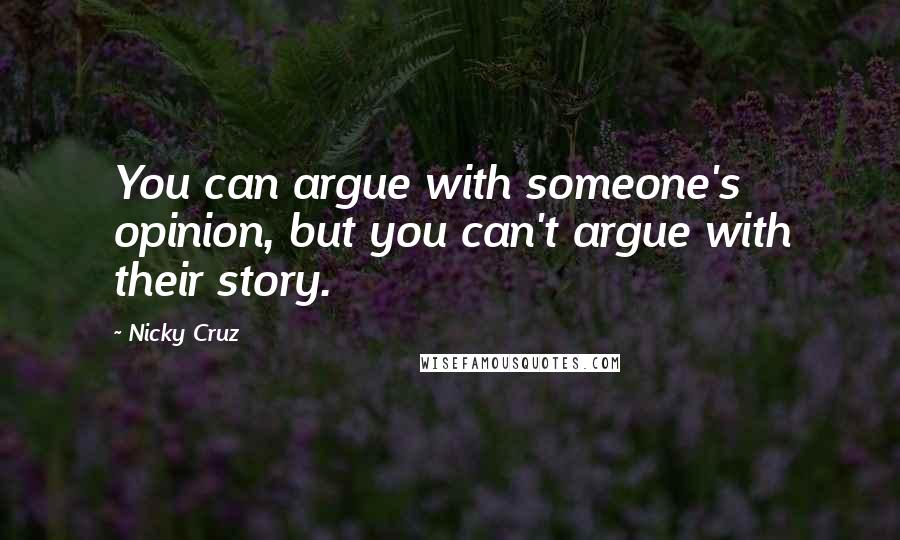 You can argue with someone's opinion, but you can't argue with their story.

- Nicky Cruz

WISEFAMOUSQUOTES.COM